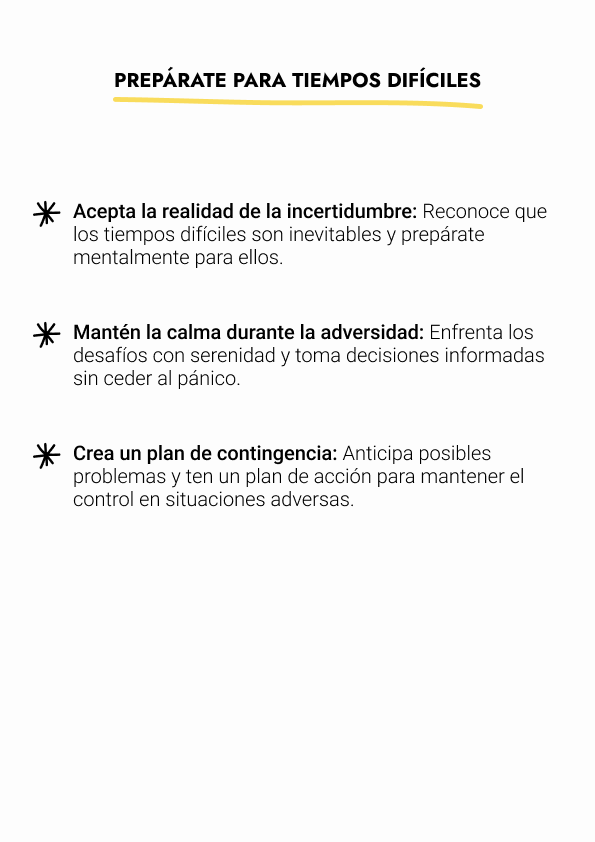 PREPÁRATE PARA TIEMPOS DIFÍCILES

Acepta la realidad de la incertidumbre: Reconoce que los tiempos difíciles son inevitables y prepárate mentalmente para ellos.

Mantén la calma durante la adversidad: Enfrenta los desafíos con serenidad y toma decisiones informadas sin ceder al pánico.

Crea un plan de contingencia: Anticipa posibles problemas y ten un plan de acción para mantener el control en situaciones adversas.